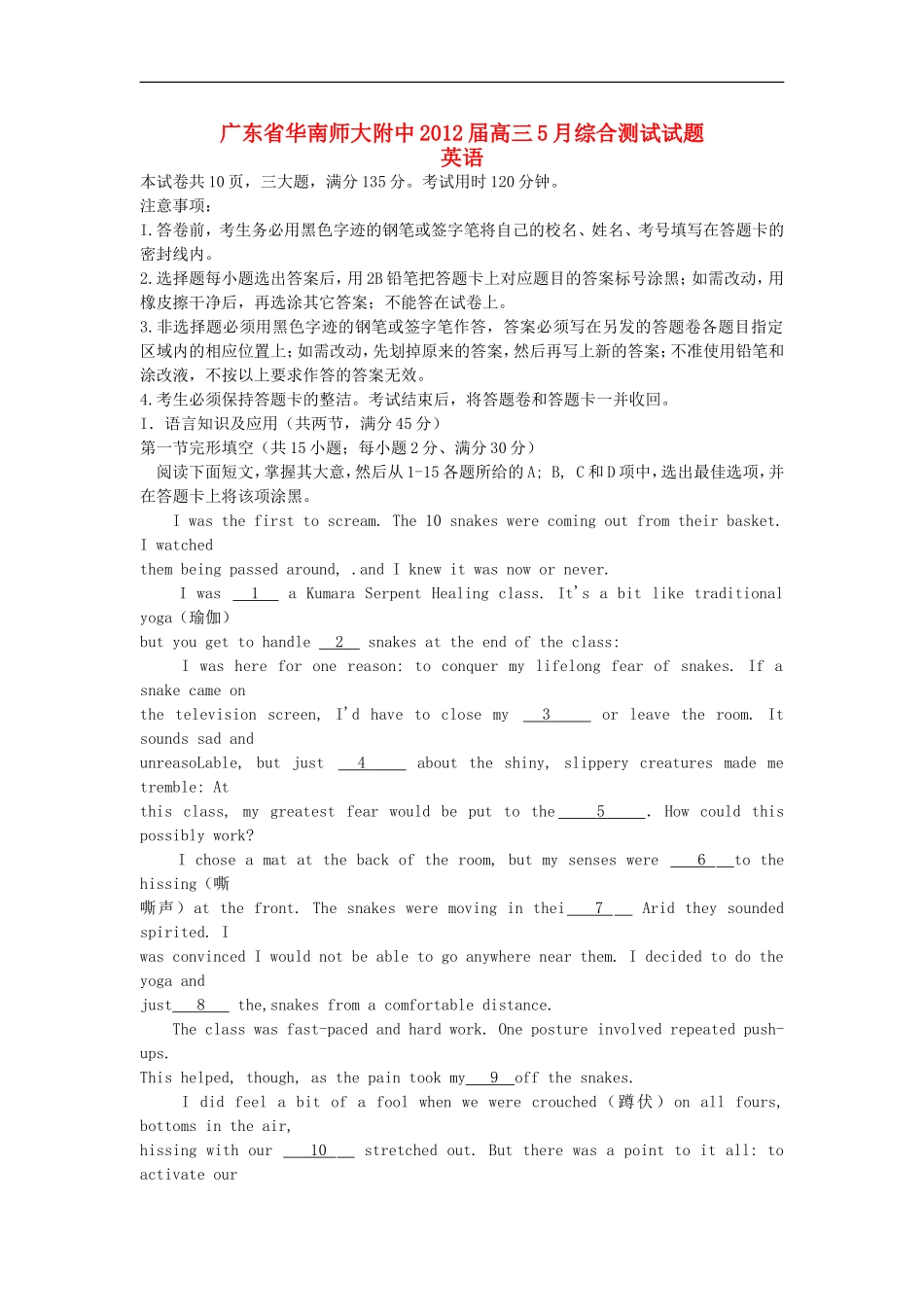 广东省华南师大附中2012届高三5月综合测试试题
英语

本试卷共10页，三大题，满分135分。考试用时120分钟。
注意事项：
1.答卷前，考生务必用黑色字迹的钢笔或签字笔将自己的校名、姓名、考号填写在答题卡的密封线内。
2.选择题每小题选出答案后，用2B铅笔把答题卡上对应题目的答案标号涂黑；如需改动，用橡皮擦干净后，再选涂其它答案；不能答在试卷上。
3.非选择题必须用黑色字迹的钢笔或签字笔作答，答案必须写在另发的答题卷各题目指定区域内的相应位置上；如需改动，先划掉原来的答案，然后再写上新的答案；不准使用铅笔和涂改液，不按以上要求作答的答案无效。
4.考生必须保持答题卡的整洁。考试结束后，将答题卷和答题卡一并收回。
I. 语言知识及应用（共两节，满分45分）
第一节完形填空（共15小题；每小题2分、满分30分）
阅读下面短文，掌握其大意，然后从1-15各题所给的A; B, C和D项中，选出最佳选项，并在答题卡上将该项涂黑。

I was the first to scream. The 10 snakes were coming out from their basket. I watched
them being passed around, .and I knew it was now or never.

I was __1__ a Kumara Serpent Healing class. It's a bit like traditional yoga（瑜伽）
but you get to handle __2__ snakes at the end of the class:

I was here for one reason: to conquer my lifelong fear of snakes. If a snake came on
the television screen, I'd have to close my __3__ or leave the room. It sounds sad and
unreasoLable, but just __4__ about the shiny, slippery creatures made me tremble: At
this class, my greatest fear would be put to the__5__. How could this possibly work?

I chose a mat at the back of the room, but my senses were __6__to the hissing（嘶嘶声）at the front. The snakes were moving in thei__7__ Arid they sounded spirited. I
was convinced I would not be able to go anywhere near them. I decided to do the yoga and
just__8__ the,snakes from a comfortable distance.

The class was fast-paced and hard work. One posture involved repeated push-ups.
This helped, though, as the pain took my__9__off the snakes.

I did feel a bit of a fool when we were crouched（蹲伏）on all fours, bottoms in the air,
hissing with our __10__ stretched out. But there was a point to it all: to activate our